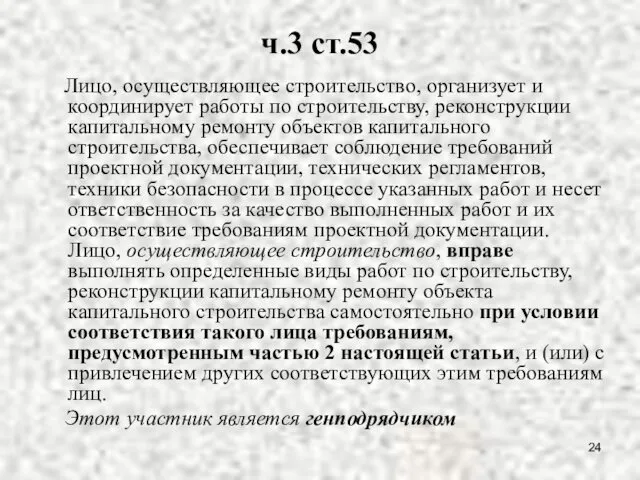 ч.3 ст.53

Лицо, осуществляющее строительство, организует и координирует работы по строительству, реконструкции капитальному ремонту объектов капитального строительства, обеспечивает соблюдение требований проектной документации, технических регламентов, техники безопасности в процессе указанных работ и несет ответственность за качество выполненных работ и их соответствие требованиям проектной документации.

Лицо, осуществляющее строительство, вправе выполнять определенные виды работ по строительству, реконструкции капитальному ремонту объекта капитального строительства самостоятельно при условии соответствия такого лица требованиям, предусмотренным частью 2 настоящей статьи, и (или) с привлечением других соответствующих этим требованиям лиц.

Этот участник является генподрядчиком

24